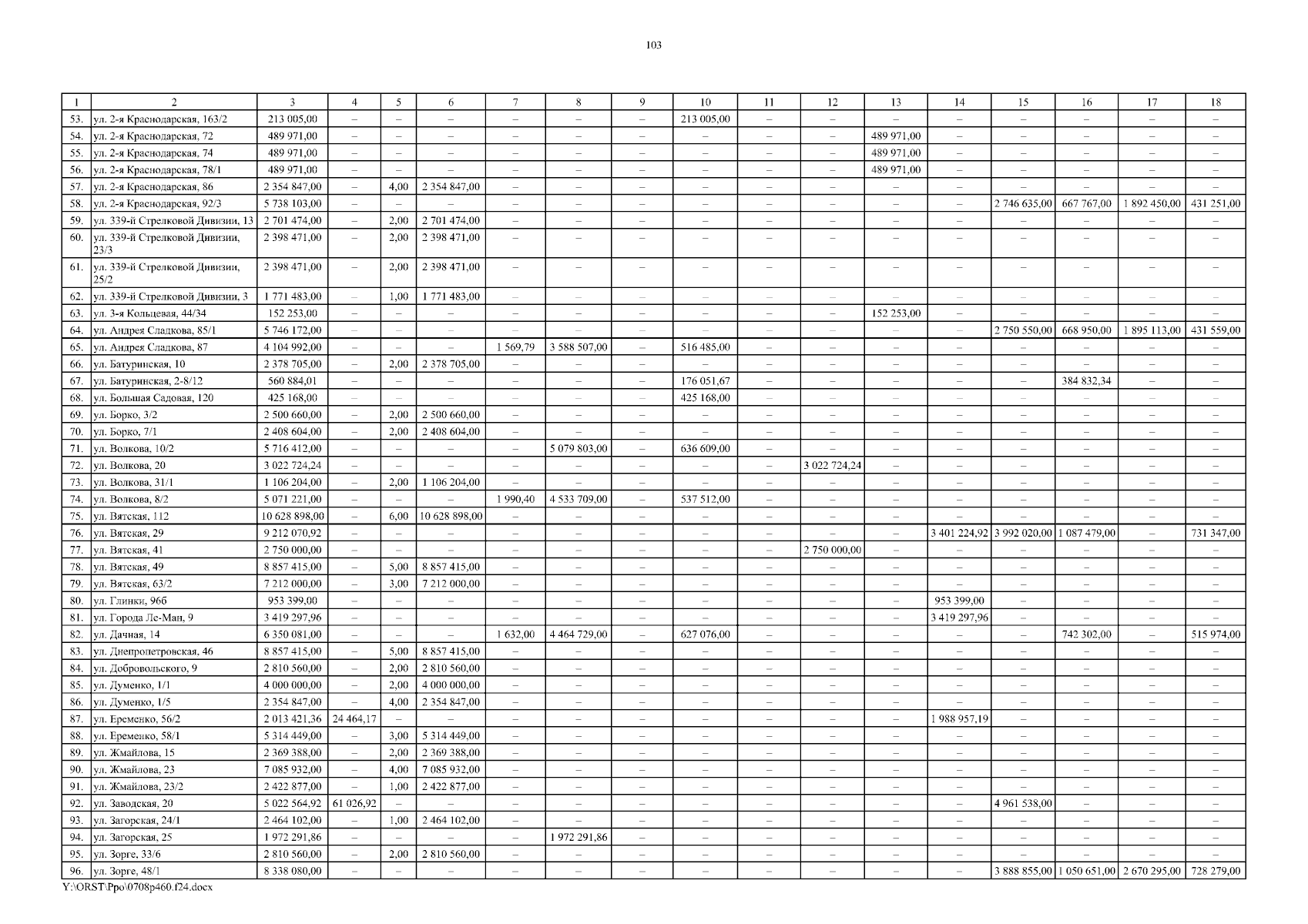 103

| 1 | 2 | 3 | 4 | 5 | 6 | 7 | 8 | 9 | 10 | 11 | 12 | 13 | 14 | 15 | 16 | 17 | 18 |
|---|---|---|---|---|---|---|---|---|---|---|---|---|---|---|---|---|---|
| 53. | ул. 2-я Краснодарская, 163/2 | 213 005,00 | – | – | – | – | – | – | 213 005,00 | – | – | – | – | – | – | – | – |
| 54. | ул. 2-я Краснодарская, 72 | 489 971,00 | – | – | – | – | – | – | – | – | – | 489 971,00 | – | – | – | – | – |
| 55. | ул. 2-я Краснодарская, 74 | 489 971,00 | – | – | – | – | – | – | – | – | – | 489 971,00 | – | – | – | – | – |
| 56. | ул. 2-я Краснодарская, 78/1 | 489 971,00 | – | – | – | – | – | – | – | – | – | 489 971,00 | – | – | – | – | – |
| 57. | ул. 2-я Краснодарская, 86 | 2 354 847,00 | – | 4,00 | 2 354 847,00 | – | – | – | – | – | – | – | – | – | – | – | – |
| 58. | ул. 2-я Краснодарская, 92/3 | 5 738 103,00 | – | – | – | – | – | – | – | – | – | – | – | 2 746 635,00 | 667 767,00 | 1 892 450,00 | 431 251,00 |
| 59. | ул. 339-й Стрелковой Дивизии, 13 | 2 701 474,00 | – | 2,00 | 2 701 474,00 | – | – | – | – | – | – | – | – | – | – | – | – |
| 60. | ул. 339-й Стрелковой Дивизии, 23/3 | 2 398 471,00 | – | 2,00 | 2 398 471,00 | – | – | – | – | – | – | – | – | – | – | – | – |
| 61. | ул. 339-й Стрелковой Дивизии, 25/2 | 2 398 471,00 | – | 2,00 | 2 398 471,00 | – | – | – | – | – | – | – | – | – | – | – | – |
| 62. | ул. 339-й Стрелковой Дивизии, 3 | 1 771 483,00 | – | 1,00 | 1 771 483,00 | – | – | – | – | – | – | – | – | – | – | – | – |
| 63. | ул. 3-я Кольцевая, 44/34 | 152 253,00 | – | – | – | – | – | – | – | – | – | 152 253,00 | – | – | – | – | – |
| 64. | ул. Андрея Сладкова, 85/1 | 5 746 172,00 | – | – | – | – | – | – | – | – | – | – | – | 2 750 550,00 | 668 950,00 | 1 895 113,00 | 431 559,00 |
| 65. | ул. Андрея Сладкова, 87 | 4 104 992,00 | – | – | – | 1 569,79 | 3 588 507,00 | – | 516 485,00 | – | – | – | – | – | – | – | – |
| 66. | ул. Батуринская, 10 | 2 378 705,00 | – | 2,00 | 2 378 705,00 | – | – | – | – | – | – | – | – | – | – | – | – |
| 67. | ул. Батуринская, 2-8/12 | 560 884,01 | – | – | – | – | – | – | 176 051,67 | – | – | – | – | – | 384 832,34 | – | – |
| 68. | ул. Большая Садовая, 120 | 425 168,00 | – | – | – | – | – | – | 425 168,00 | – | – | – | – | – | – | – | – |
| 69. | ул. Борко, 3/2 | 2 500 660,00 | – | 2,00 | 2 500 660,00 | – | – | – | – | – | – | – | – | – | – | – | – |
| 70. | ул. Борко, 7/1 | 2 408 604,00 | – | 2,00 | 2 408 604,00 | – | – | – | – | – | – | – | – | – | – | – | – |
| 71. | ул. Волкова, 10/2 | 5 716 412,00 | – | – | – | – | 5 079 803,00 | – | 636 609,00 | – | – | – | – | – | – | – | – |
| 72. | ул. Волкова, 20 | 3 022 724,24 | – | – | – | – | – | – | – | – | 3 022 724,24 | – | – | – | – | – | – |
| 73. | ул. Волкова, 31/1 | 1 106 204,00 | – | 2,00 | 1 106 204,00 | – | – | – | – | – | – | – | – | – | – | – | – |
| 74. | ул. Волкова, 8/2 | 5 071 221,00 | – | – | – | 1 990,40 | 4 533 709,00 | – | 537 512,00 | – | – | – | – | – | – | – | – |
| 75. | ул. Вятская, 112 | 10 628 898,00 | – | 6,00 | 10 628 898,00 | – | – | – | – | – | – | – | – | – | – | – | – |
| 76. | ул. Вятская, 29 | 9 212 070,92 | – | – | – | – | – | – | – | – | – | – | 3 401 224,92 | 3 992 020,00 | 1 087 479,00 | – | 731 347,00 |
| 77. | ул. Вятская, 41 | 2 750 000,00 | – | – | – | – | – | – | – | – | 2 750 000,00 | – | – | – | – | – | – |
| 78. | ул. Вятская, 49 | 8 857 415,00 | – | 5,00 | 8 857 415,00 | – | – | – | – | – | – | – | – | – | – | – | – |
| 79. | ул. Вятская, 63/2 | 7 212 000,00 | – | 3,00 | 7 212 000,00 | – | – | – | – | – | – | – | – | – | – | – | – |
| 80. | ул. Глинки, 96б | 953 399,00 | – | – | – | – | – | – | – | – | – | – | 953 399,00 | – | – | – | – |
| 81. | ул. Города Ле-Ман, 9 | 3 419 297,96 | – | – | – | – | – | – | – | – | – | – | 3 419 297,96 | – | – | – | – |
| 82. | ул. Дачная, 14 | 6 350 081,00 | – | – | – | 1 632,00 | 4 464 729,00 | – | 627 076,00 | – | – | – | – | – | 742 302,00 | – | 515 974,00 |
| 83. | ул. Днепропетровская, 46 | 8 857 415,00 | – | 5,00 | 8 857 415,00 | – | – | – | – | – | – | – | – | – | – | – | – |
| 84. | ул. Добровольского, 9 | 2 810 560,00 | – | 2,00 | 2 810 560,00 | – | – | – | – | – | – | – | – | – | – | – | – |
| 85. | ул. Думенко, 1/1 | 4 000 000,00 | – | 2,00 | 4 000 000,00 | – | – | – | – | – | – | – | – | – | – | – | – |
| 86. | ул. Думенко, 1/5 | 2 354 847,00 | – | 4,00 | 2 354 847,00 | – | – | – | – | – | – | – | – | – | – | – | – |
| 87. | ул. Еременко, 56/2 | 2 013 421,36 | 24 464,17 | – | – | – | – | – | – | – | – | – | 1 988 957,19 | – | – | – | – |
| 88. | ул. Еременко, 58/1 | 5 314 449,00 | – | 3,00 | 5 314 449,00 | – | – | – | – | – | – | – | – | – | – | – | – |
| 89. | ул. Жмайлова, 15 | 2 369 388,00 | – | 2,00 | 2 369 388,00 | – | – | – | – | – | – | – | – | – | – | – | – |
| 90. | ул. Жмайлова, 23 | 7 085 932,00 | – | 4,00 | 7 085 932,00 | – | – | – | – | – | – | – | – | – | – | – | – |
| 91. | ул. Жмайлова, 23/2 | 2 422 877,00 | – | 1,00 | 2 422 877,00 | – | – | – | – | – | – | – | – | – | – | – | – |
| 92. | ул. Заводская, 20 | 5 022 564,92 | 61 026,92 | – | – | – | – | – | – | – | – | – | – | 4 961 538,00 | – | – | – |
| 93. | ул. Загорская, 24/1 | 2 464 102,00 | – | 1,00 | 2 464 102,00 | – | – | – | – | – | – | – | – | – | – | – | – |
| 94. | ул. Загорская, 25 | 1 972 291,86 | – | – | – | – | 1 972 291,86 | – | – | – | – | – | – | – | – | – | – |
| 95. | ул. Зорге, 33/6 | 2 810 560,00 | – | 2,00 | 2 810 560,00 | – | – | – | – | – | – | – | – | – | – | – | – |
| 96. | ул. Зорге, 48/1 | 8 338 080,00 | – | – | – | – | – | – | – | – | – | – | – | 3 888 855,00 | 1 050 651,00 | 2 670 295,00 | 728 279,00 |

Y:\ORST\Ppo\0708p460.f24.docx